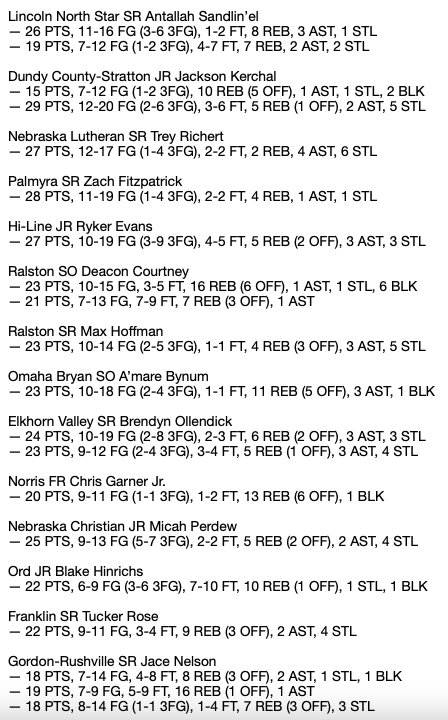 Lincoln North Star SR Antallah Sandlin'el
— 26 PTS, 11-16 FG (3-6 3FG), 1-2 FT, 8 REB, 3 AST, 1 STL
— 19 PTS, 7-12 FG (1-2 3FG), 4-7 FT, 7 REB, 2 AST, 2 STL

Dundy County-Stratton JR Jackson Kerchal
— 15 PTS, 7-12 FG (1-2 3FG), 10 REB (5 OFF), 1 AST, 1 STL, 2 BLK
— 29 PTS, 12-20 FG (2-6 3FG), 3-6 FT, 5 REB (1 OFF), 2 AST, 5 STL

Nebraska Lutheran SR Trey Richert
— 27 PTS, 12-17 FG (1-4 3FG), 2-2 FT, 2 REB, 4 AST, 6 STL

Palmyra SR Zach Fitzpatrick
— 28 PTS, 11-19 FG (1-4 3FG), 2-2 FT, 4 REB, 1 AST, 1 STL

Hi-Line JR Ryker Evans
— 27 PTS, 10-19 FG (3-9 3FG), 4-5 FT, 5 REB (2 OFF), 3 AST, 3 STL

Ralston SO Deacon Courtney
— 23 PTS, 10-15 FG, 3-5 FT, 16 REB (6 OFF), 1 AST, 1 STL, 6 BLK
— 21 PTS, 7-13 FG, 7-9 FT, 7 REB (3 OFF), 1 AST

Ralston SR Max Hoffman
— 23 PTS, 10-14 FG (2-5 3FG), 1-1 FT, 4 REB (3 OFF), 3 AST, 5 STL

Omaha Bryan SO A'mare Bynum
— 23 PTS, 10-18 FG (2-4 3FG), 1-1 FT, 11 REB (5 OFF), 3 AST, 1 BLK

Elkhorn Valley SR Brendyn Ollendick
— 24 PTS, 10-19 FG (2-8 3FG), 2-3 FT, 6 REB (2 OFF), 3 AST, 3 STL
— 23 PTS, 9-12 FG (2-4 3FG), 3-4 FT, 5 REB (1 OFF), 3 AST, 4 STL

Norris FR Chris Garner Jr.
— 20 PTS, 9-11 FG (1-1 3FG), 1-2 FT, 13 REB (6 OFF), 1 BLK

Nebraska Christian JR Micah Perdew
— 25 PTS, 9-13 FG (5-7 3FG), 2-2 FT, 5 REB (2 OFF), 2 AST, 4 STL

Ord JR Blake Hinrichs
— 22 PTS, 6-9 FG (3-6 3FG), 7-10 FT, 10 REB (1 OFF), 1 STL, 1 BLK

Franklin SR Tucker Rose
— 22 PTS, 9-11 FG, 3-4 FT, 9 REB (3 OFF), 2 AST, 4 STL

Gordon-Rushville SR Jace Nelson
— 18 PTS, 7-14 FG, 4-8 FT, 8 REB (3 OFF), 2 AST, 1 STL, 1 BLK
— 19 PTS, 7-9 FG, 5-9 FT, 16 REB (1 OFF), 1 AST
— 18 PTS, 8-14 FG (1-1 3FG), 1-4 FT, 7 REB (3 OFF), 3 STL